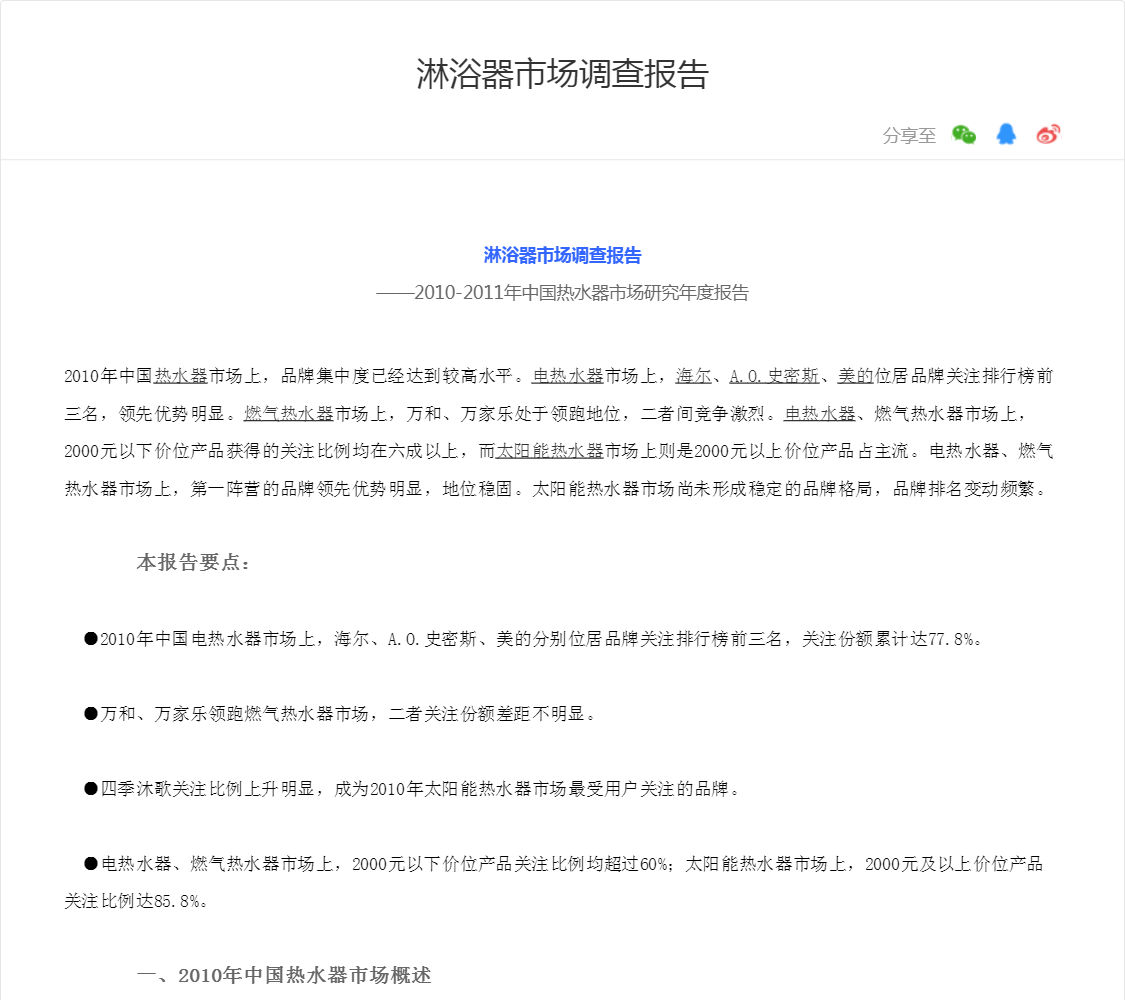 淋浴器市场调查报告

分享至

淋浴器市场调查报告

——2010-2011年中国热水器市场研究年度报告

2010年中国热水器市场上，品牌集中度已经达到较高水平。电热水器市场上，海尔、A.O.史密斯、美的位居品牌关注排行榜前三名，领先优势明显。燃气热水器市场上，万和、万家乐处于领跑地位，二者间竞争激烈。电热水器、燃气热水器市场上，2000元以下价位产品获得的关注比例均在六成以上，而太阳能热水器市场上则是2000元以上价位产品占主流。电热水器、燃气热水器市场上，第一阵营的品牌领先优势明显，地位稳固。太阳能热水器市场尚未形成稳定的品牌格局，品牌排名变动频繁。

本报告要点：

●2010年中国电热水器市场上，海尔、A.O.史密斯、美的分别位居品牌关注排行榜前三名，关注份额累计达77.8%。

●万和、万家乐领跑燃气热水器市场，二者关注份额差距不明显。

●四季沐歌关注比例上升明显，成为2010年太阳能热水器市场最受用户关注的品牌。

●电热水器、燃气热水器市场上，2000元以下价位产品关注比例均超过60%；太阳能热水器市场上，2000元及以上价位产品关注比例达85.8%。

一、2010年中国热水器市场概述